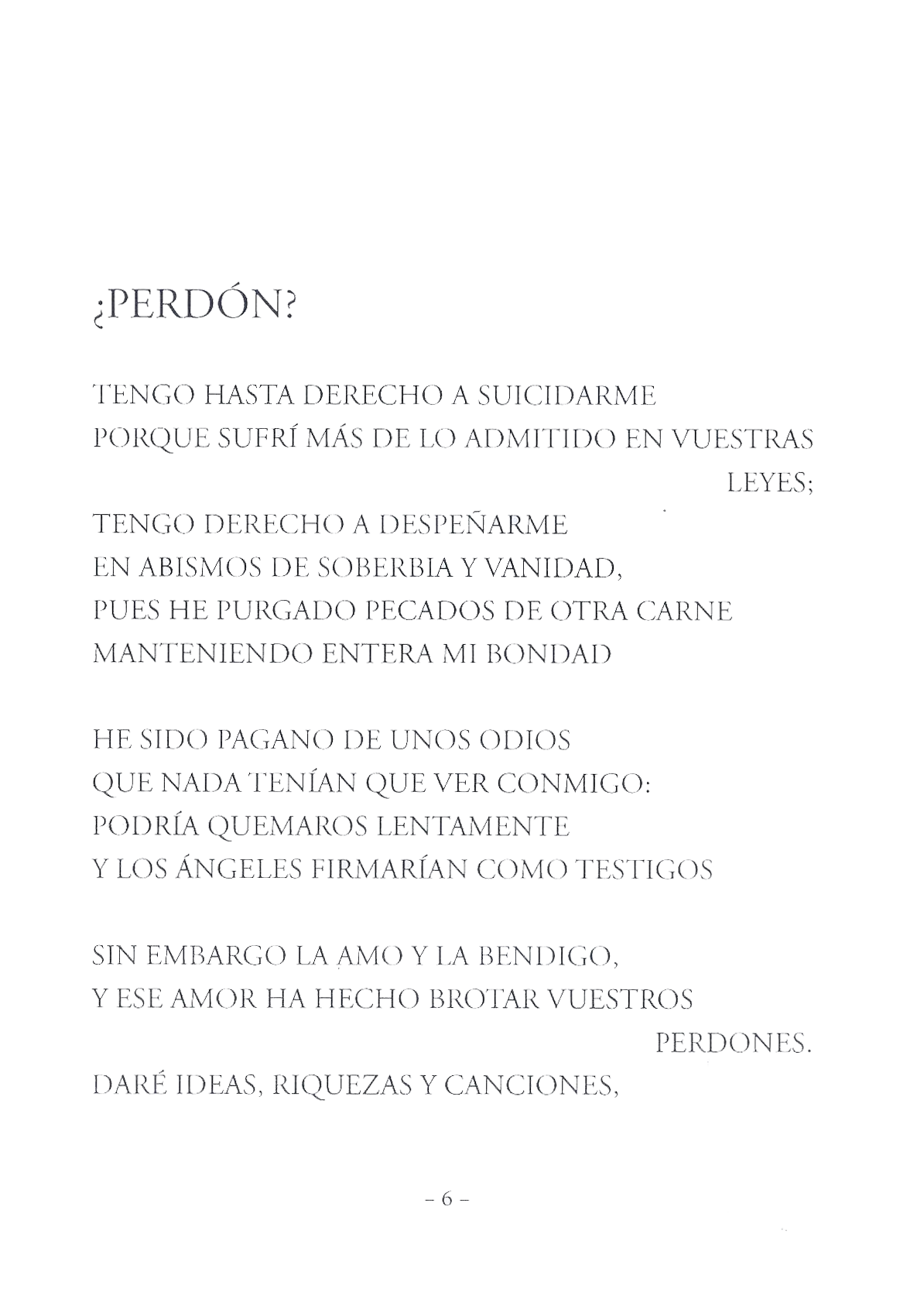 ¿PERDÓN?

TENGO HASTA DERECHO A SUICIDARME
PORQUE SUFRÍ MÁS DE LO ADMITIDO EN VUESTRAS
LEYES;
TENGO DERECHO A DESPEÑARME
EN ABISMOS DE SOBERBIA Y VANIDAD,
PUES HE PURGADO PECADOS DE OTRA CARNE
MANTENIENDO ENTERA MI BONDAD

HE SIDO PAGANO DE UNOS ODIOS
QUE NADA TENÍAN QUE VER CONMIGO:
PODRÍA QUEMAROS LENTAMENTE
Y LOS ÁNGELES FIRMARÍAN COMO TESTIGOS

SIN EMBARGO LA AMO Y LA BENDIGO,
Y ESE AMOR HA HECHO BROTAR VUESTROS
PERDONES.
DARÉ IDEAS, RIQUEZAS Y CANCIONES,

- 6 -